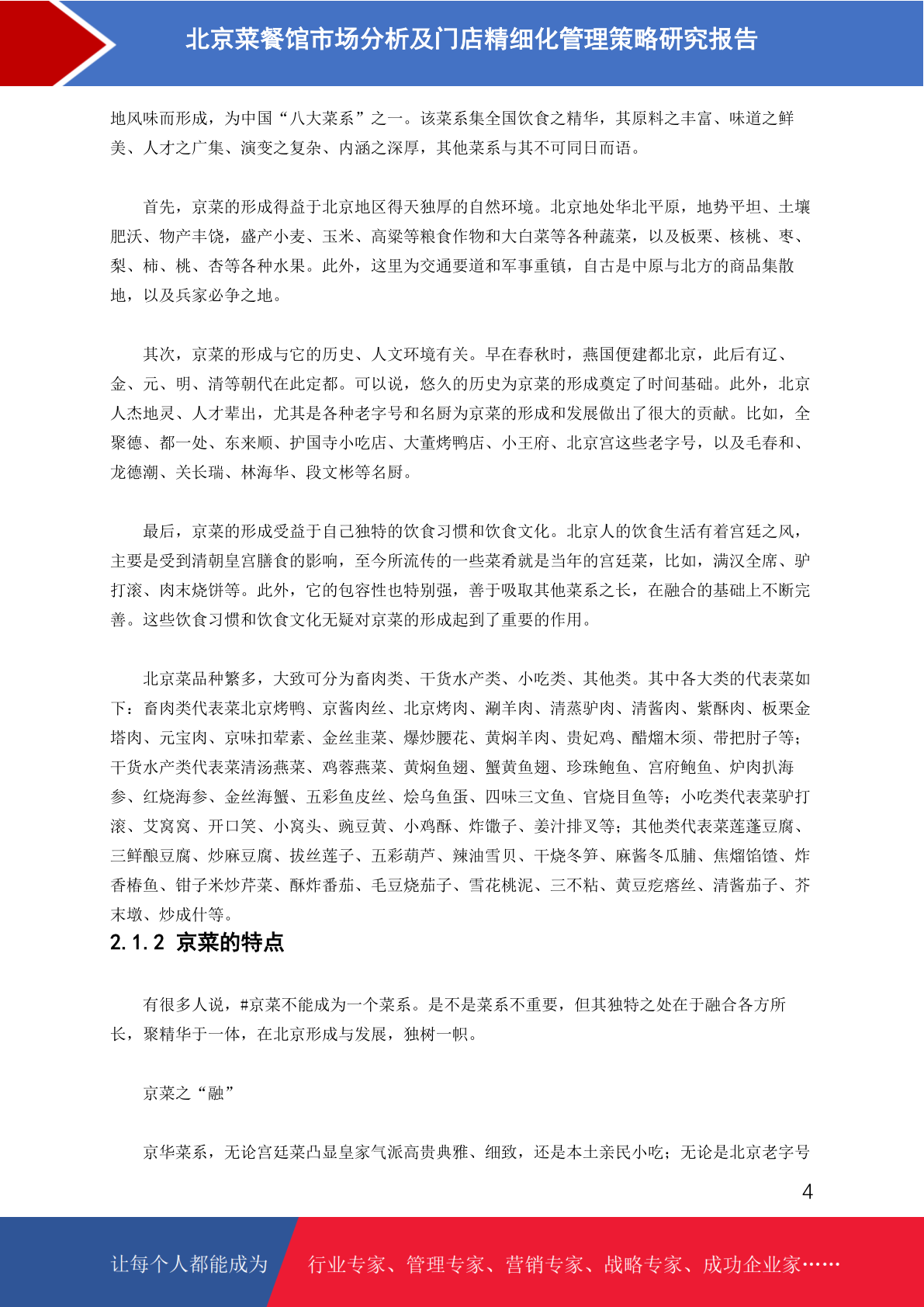 北京菜餐馆市场分析及门店精细化管理策略研究报告

地风味而形成，为中国“八大菜系”之一。该菜系集全国饮食之精华，其原料之丰富、味道之鲜美、人才之广集、演变之复杂、内涵之深厚，其他菜系与其不可同日而语。

首先，京菜的形成得益于北京地区得天独厚的自然环境。北京地处华北平原，地势平坦、土壤肥沃、物产丰饶，盛产小麦、玉米、高粱等粮食作物和大白菜等各种蔬菜，以及板栗、核桃、枣、梨、柿、桃、杏等各种水果。此外，这里为交通要道和军事重镇，自古是中原与北方的商品集散地，以及兵家必争之地。

其次，京菜的形成与它的历史、人文环境有关。早在春秋时，燕国便建都北京，此后有辽、金、元、明、清等朝代在此定都。可以说，悠久的历史为京菜的形成奠定了时间基础。此外，北京人杰地灵、人才辈出，尤其是各种老字号和名厨为京菜的形成和发展做出了很大的贡献。比如，全聚德、都一处、东来顺、护国寺小吃店、大董烤鸭店、小王府、北京宫这些老字号，以及毛春和、龙德潮、关长瑞、林海华、段文彬等名厨。

最后，京菜的形成受益于自己独特的饮食习惯和饮食文化。北京人的饮食生活有着宫廷之风，主要是受到清朝皇宫膳食的影响，至今所流传的一些菜肴就是当年的宫廷菜，比如，满汉全席、驴打滚、肉末烧饼等。此外，它的包容性也特别强，善于吸取其他菜系之长，在融合的基础上不断完善。这些饮食习惯和饮食文化无疑对京菜的形成起到了重要的作用。

北京菜品种繁多，大致可分为畜肉类、干货水产类、小吃类、其他类。其中各大类的代表菜如下：畜肉类代表菜北京烤鸭、京酱肉丝、北京烤肉、涮羊肉、清蒸驴肉、清酱肉、紫酥肉、板栗金塔肉、元宝肉、京味扣荤素、金丝韭菜、爆炒腰花、黄焖羊肉、贵妃鸡、醋熘木须、带把肘子等；干货水产类代表菜清汤燕菜、鸡蓉燕菜、黄焖鱼翅、蟹黄鱼翅、珍珠鲍鱼、宫府鲍鱼、炉肉扒海参、红烧海参、金丝海蟹、五彩鱼皮丝、烩乌鱼蛋、四味三文鱼、官烧目鱼等；小吃类代表菜驴打滚、艾窝窝、开口笑、小窝头、豌豆黄、小鸡酥、炸馓子、姜汁排叉等；其他类代表菜莲蓬豆腐、三鲜酿豆腐、炒麻豆腐、拔丝莲子、五彩葫芦、辣油雪贝、干烧冬笋、麻酱冬瓜脯、焦熘馅馇、炸香椿鱼、钳子米炒芹菜、酥炸番茄、毛豆烧茄子、雪花桃泥、三不粘、黄豆疙瘩丝、清酱茄子、芥末墩、炒成什等。

2.1.2 京菜的特点

有很多人说，#京菜不能成为一个菜系。是不是菜系不重要，但其独特之处在于融合各方所长，聚精华于一体，在北京形成与发展，独树一帜。

京菜之“融”

京华菜系，无论宫廷菜凸显皇家气派高贵典雅、细致，还是本土亲民小吃；无论是北京老字号

4

让每个人都能成为 行业专家、管理专家、营销专家、战略专家、成功企业家……